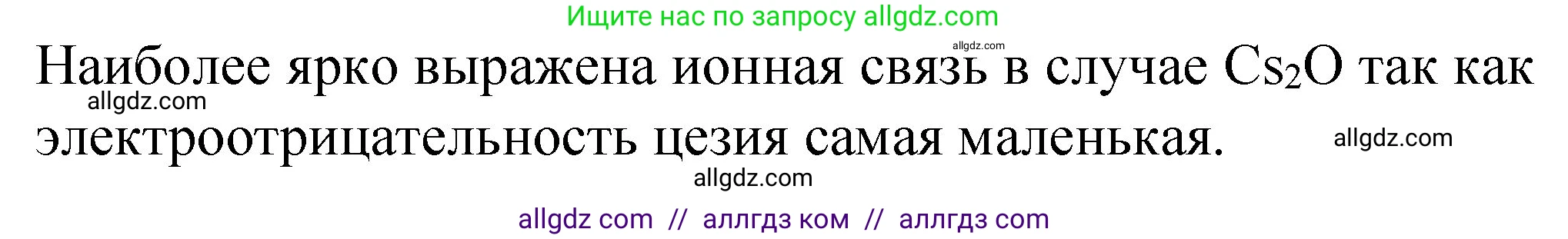 Ищите нас по запросу allgdz.com

allgdz.com

Наиболее ярко выражена ионная связь в случае $Cs_2O$ так как электроотрицательность цезия самая маленькая.

allgdz.com

allgdz.com

allgdz.com

allgdz com // аллгдз ком // аллгдз com